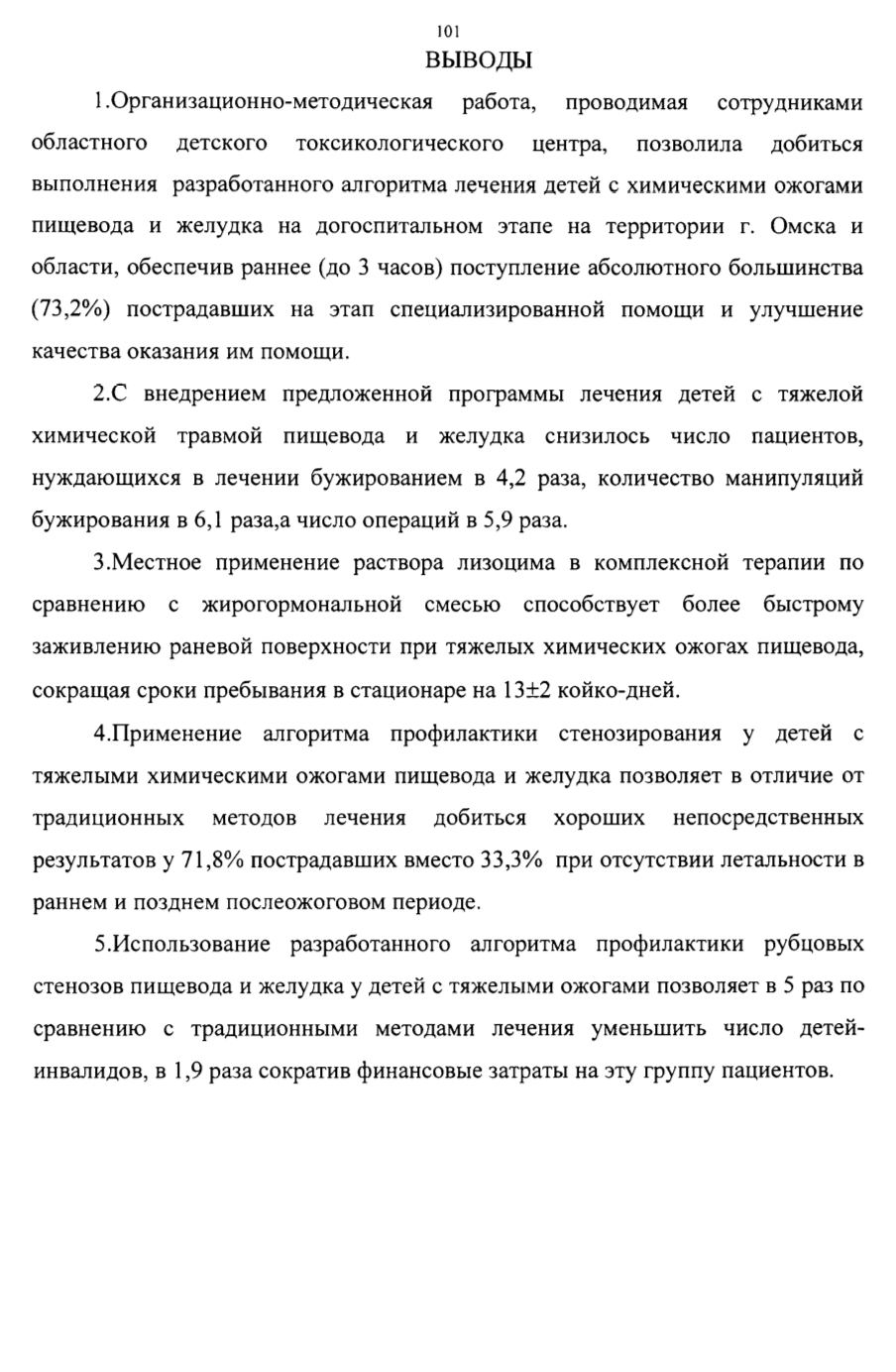 101

ВЫВОДЫ

1.Организационно-методическая работа, проводимая сотрудниками областного детского токсикологического центра, позволила добиться выполнения разработанного алгоритма лечения детей с химическими ожогами пищевода и желудка на догоспитальном этапе на территории г. Омска и области, обеспечив раннее (до 3 часов) поступление абсолютного большинства (73,2%) пострадавших на этап специализированной помощи и улучшение качества оказания им помощи.

2.С внедрением предложенной программы лечения детей с тяжелой химической травмой пищевода и желудка снизилось число пациентов, нуждающихся в лечении бужированием в 4,2 раза, количество манипуляций бужирования в 6,1 раза,а число операций в 5,9 раза.

3.Местное применение раствора лизоцима в комплексной терапии по сравнению с жирогормональной смесью способствует более быстрому заживлению раневой поверхности при тяжелых химических ожогах пищевода, сокращая сроки пребывания в стационаре на 13±2 койко-дней.

4.Применение алгоритма профилактики стенозирования у детей с тяжелыми химическими ожогами пищевода и желудка позволяет в отличие от традиционных методов лечения добиться хороших непосредственных результатов у 71,8% пострадавших вместо 33,3% при отсутствии летальности в раннем и позднем послеожоговом периоде.

5.Использование разработанного алгоритма профилактики рубцовых стенозов пищевода и желудка у детей с тяжелыми ожогами позволяет в 5 раз по сравнению с традиционными методами лечения уменьшить число детей-инвалидов, в 1,9 раза сократив финансовые затраты на эту группу пациентов.